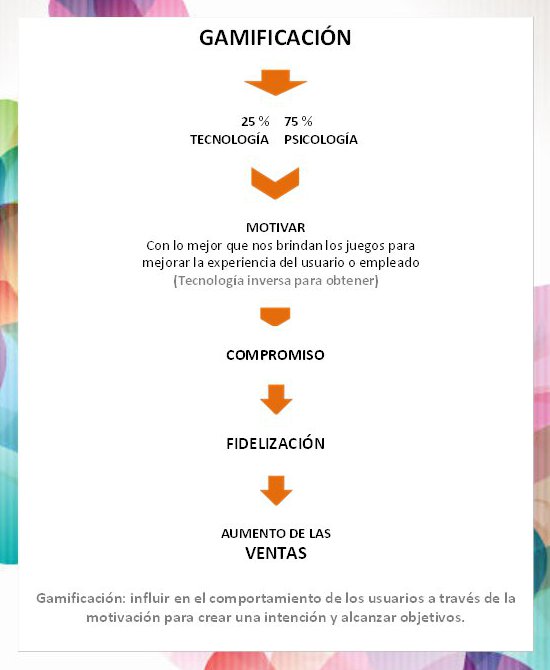 GAMIFICACIÓN

25 % TECNOLOGÍA    75 % PSICOLOGÍA

MOTIVAR
Con lo mejor que nos brindan los juegos para mejorar la experiencia del usuario o empleado
(Tecnología inversa para obtener)

COMPROMISO

FIDELIZACIÓN

AUMENTO DE LAS
VENTAS

Gamificación: influir en el comportamiento de los usuarios a través de la motivación para crear una intención y alcanzar objetivos.